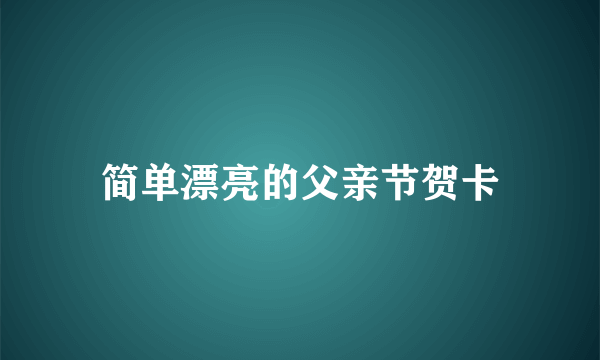 简单漂亮的父亲节贺卡